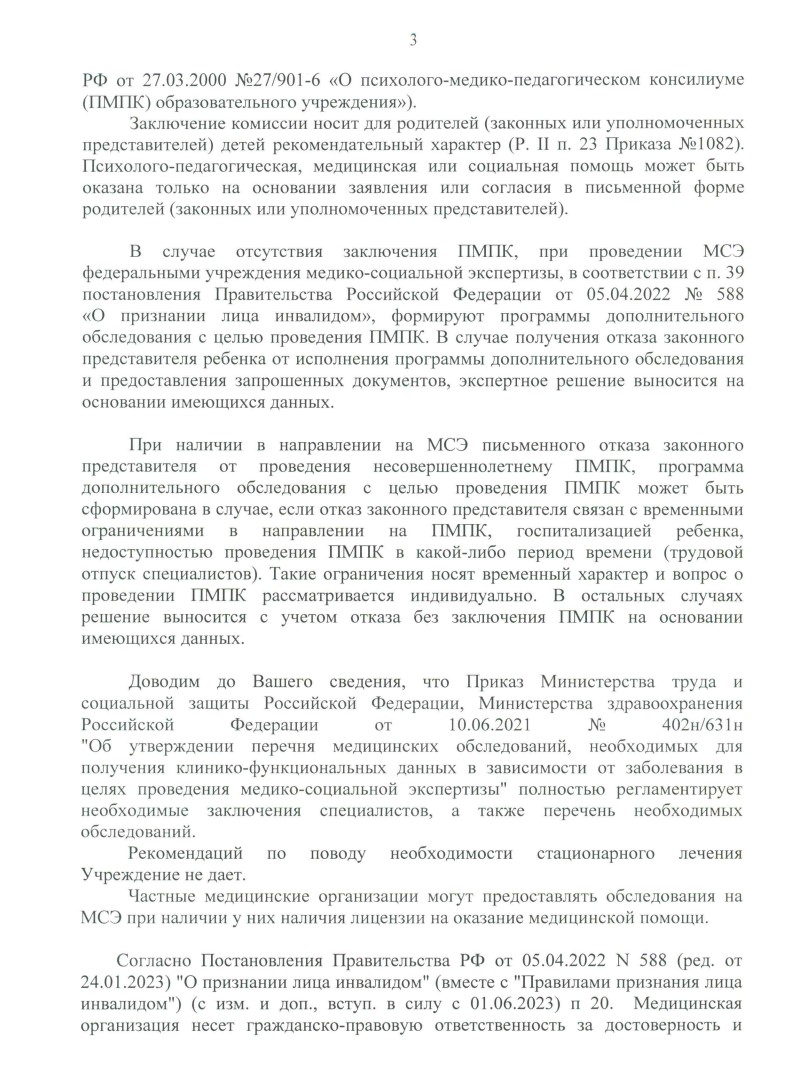 3

РФ от 27.03.2000 №27/901-6 «О психолого-медико-педагогическом консилиуме (ПМПК) образовательного учреждения»).

Заключение комиссии носит для родителей (законных или уполномоченных представителей) детей рекомендательный характер (Р. II п. 23 Приказа №1082). Психолого-педагогическая, медицинская или социальная помощь может быть оказана только на основании заявления или согласия в письменной форме родителей (законных или уполномоченных представителей).

В случае отсутствия заключения ПМПК, при проведении МСЭ федеральными учреждения медико-социальной экспертизы, в соответствии с п. 39 постановления Правительства Российской Федерации от 05.04.2022 № 588 «О признании лица инвалидом», формируют программы дополнительного обследования с целью проведения ПМПК. В случае получения отказа законного представителя ребенка от исполнения программы дополнительного обследования и предоставления запрошенных документов, экспертное решение выносится на основании имеющихся данных.

При наличии в направлении на МСЭ письменного отказа законного представителя от проведения несовершеннолетнему ПМПК, программа дополнительного обследования с целью проведения ПМПК может быть сформирована в случае, если отказ законного представителя связан с временными ограничениями в направлении на ПМПК, госпитализацией ребенка, недоступностью проведения ПМПК в какой-либо период времени (трудовой отпуск специалистов). Такие ограничения носят временный характер и вопрос о проведении ПМПК рассматривается индивидуально. В остальных случаях решение выносится с учетом отказа без заключения ПМПК на основании имеющихся данных.

Доводим до Вашего сведения, что Приказ Министерства труда и социальной защиты Российской Федерации, Министерства здравоохранения Российской Федерации от 10.06.2021 № 402н/631н "Об утверждении перечня медицинских обследований, необходимых для получения клинико-функциональных данных в зависимости от заболевания в целях проведения медико-социальной экспертизы" полностью регламентирует необходимые заключения специалистов, а также перечень необходимых обследований.

Рекомендаций по поводу необходимости стационарного лечения Учреждение не дает.

Частные медицинские организации могут предоставлять обследования на МСЭ при наличии у них наличия лицензии на оказание медицинской помощи.

Согласно Постановления Правительства РФ от 05.04.2022 N 588 (ред. от 24.01.2023) "О признании лица инвалидом" (вместе с "Правилами признания лица инвалидом") (с изм. и доп., вступ. в силу с 01.06.2023) п 20. Медицинская организация несет гражданско-правовую ответственность за достоверность и